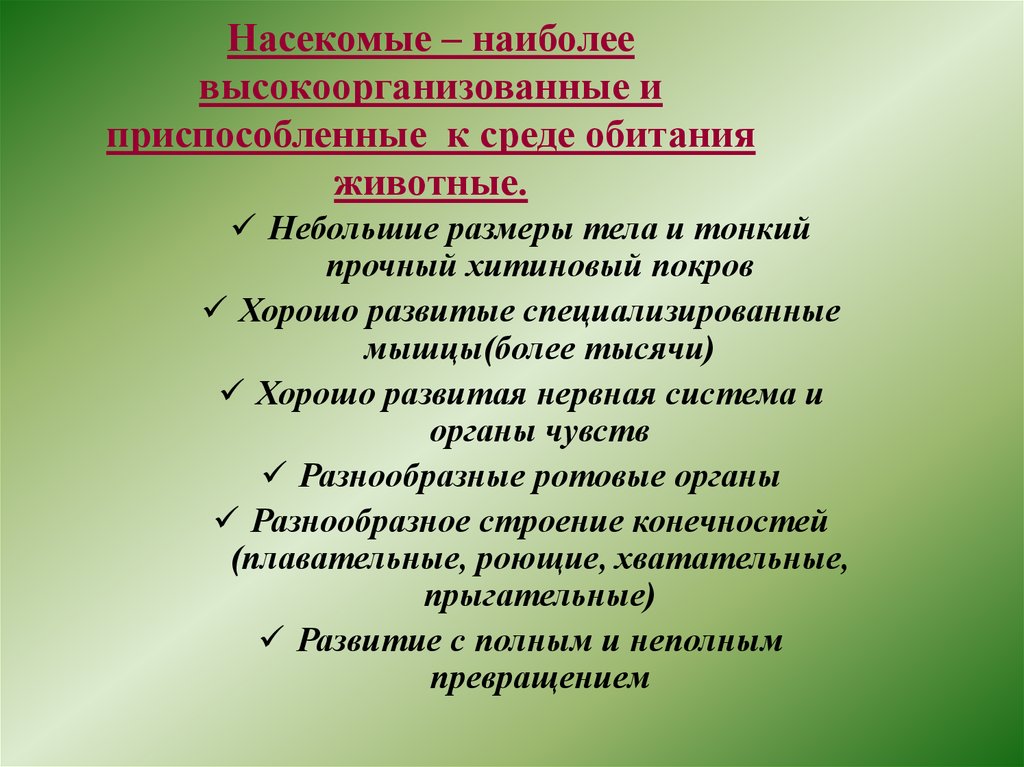 Насекомые – наиболее высокоорганизованные и приспособленные к среде обитания животные.

✓ Небольшие размеры тела и тонкий прочный хитиновый покров
✓ Хорошо развитые специализированные мышцы(более тысячи)
✓ Хорошо развитая нервная система и органы чувств
✓ Разнообразные ротовые органы
✓ Разнообразное строение конечностей (плавательные, роющие, хватательные, прыгательные)
✓ Развитие с полным и неполным превращением